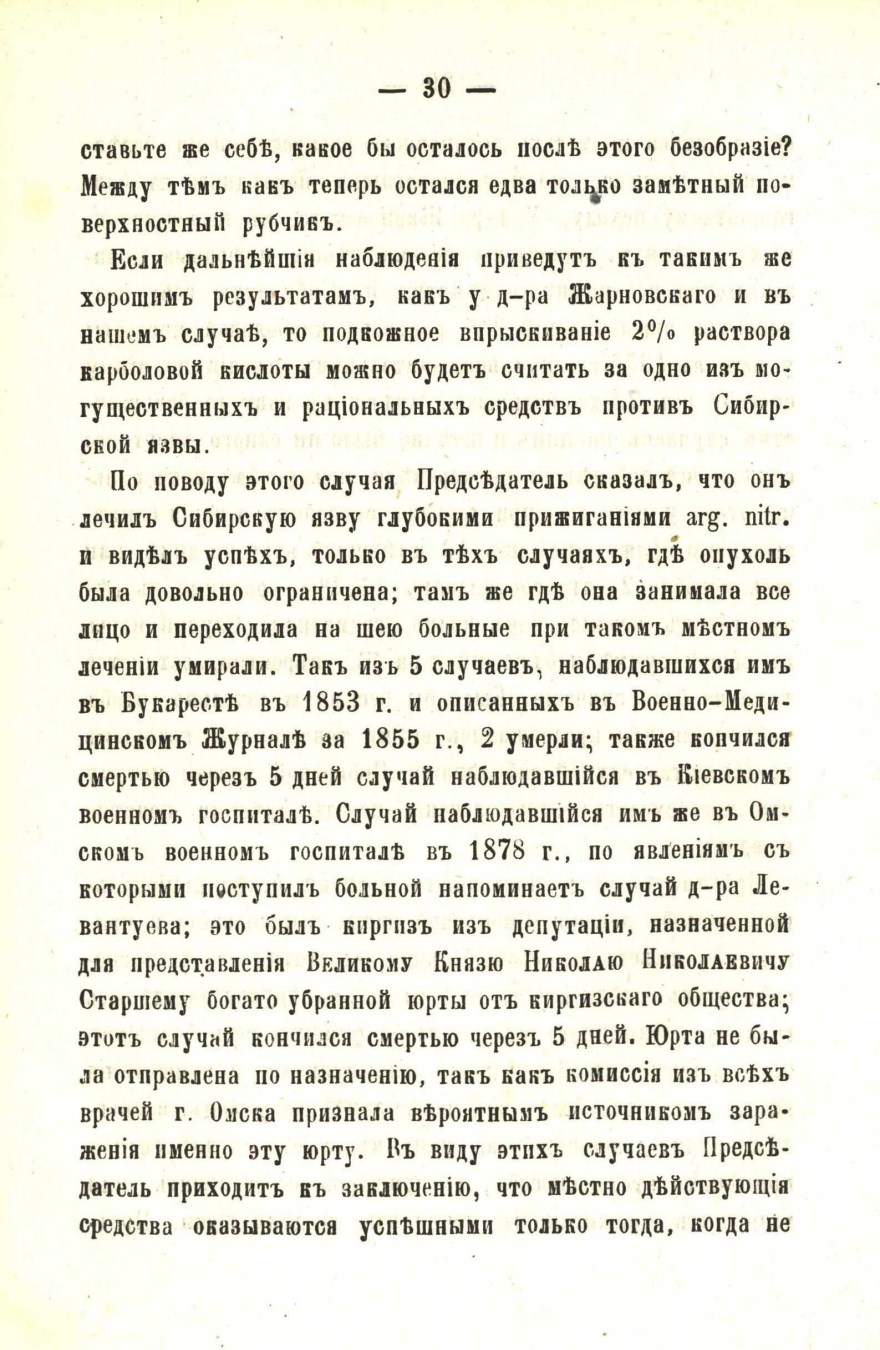 — 30 —

ставьте же себѣ, какое бы осталось послѣ этого безобразіе? Между тѣмъ какъ теперь остался едва только замѣтный поверхностный рубчикъ.

Если дальнѣйшія наблюденія приведутъ къ такимъ же хорошимъ результатамъ, какъ у д-ра Жарновскаго и въ нашемъ случаѣ, то подкожное впрыскиваніе 2% раствора карболовой кислоты можно будетъ считать за одно изъ могущественныхъ и раціональныхъ средствъ противъ Сибирской язвы.

По поводу этого случая Предсѣдатель сказалъ, что онъ лечилъ Сибирскую язву глубокими прижиганіями arg. nitr. и видѣлъ успѣхъ, только въ тѣхъ случаяхъ, гдѣ опухоль была довольно ограничена; тамъ же гдѣ она занимала все лицо и переходила на шею больные при такомъ мѣстномъ леченіи умирали. Такъ изъ 5 случаевъ, наблюдавшихся имъ въ Букарестѣ въ 1853 г. и описанныхъ въ Военно-Медицинскомъ Журналѣ за 1855 г., 2 умерли; также кончился смертью черезъ 5 дней случай наблюдавшійся въ Кіевскомъ военномъ госпиталѣ. Случай наблюдавшійся имъ же въ Омскомъ военномъ госпиталѣ въ 1878 г., по явленіямъ съ которыми поступилъ больной напоминаетъ случай д-ра Левантуева; это былъ киргизъ изъ депутаціи, назначенной для представленія Великому Князю Николаю Николаевичу Старшему богато убранной юрты отъ киргизскаго общества; этотъ случай кончился смертью черезъ 5 дней. Юрта не была отправлена по назначенію, такъ какъ комиссія изъ всѣхъ врачей г. Омска признала вѣроятнымъ источникомъ зараженія именно эту юрту. Въ виду этихъ случаевъ Предсѣдатель приходитъ къ заключенію, что мѣстно дѣйствующія средства оказываются успѣшными только тогда, когда не